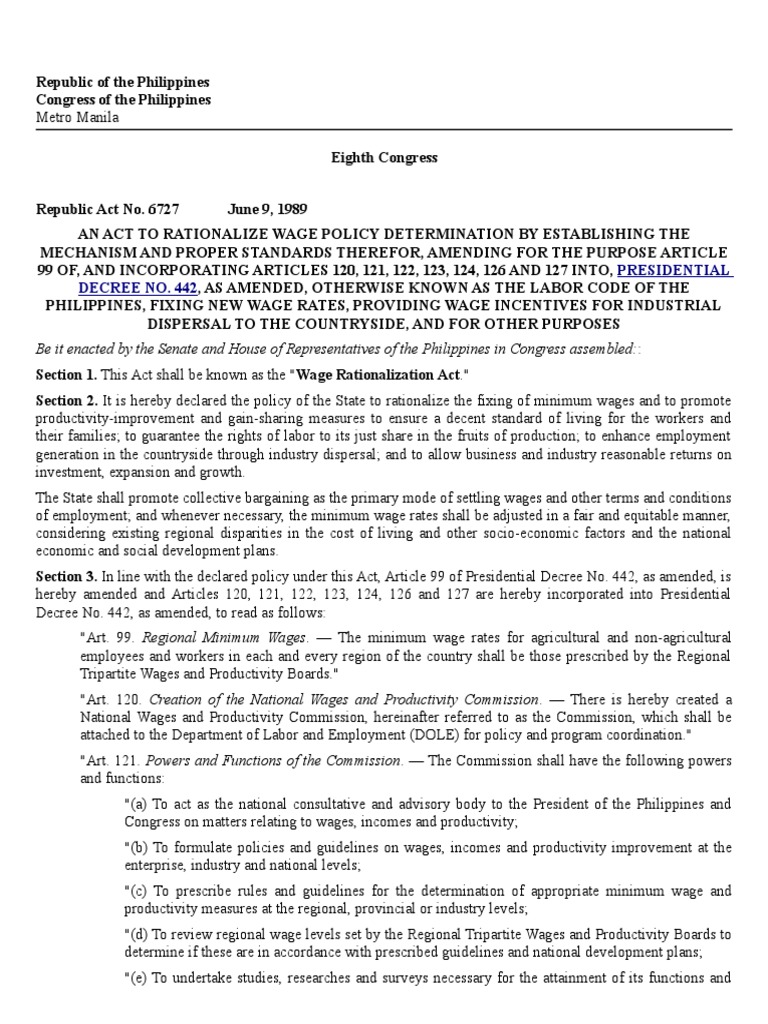 Republic of the Philippines
Congress of the Philippines
Metro Manila

Eighth Congress

Republic Act No. 6727 June 9, 1989

AN ACT TO RATIONALIZE WAGE POLICY DETERMINATION BY ESTABLISHING THE MECHANISM AND PROPER STANDARDS THEREFOR, AMENDING FOR THE PURPOSE ARTICLE 99 OF, AND INCORPORATING ARTICLES 120, 121, 122, 123, 124, 126 AND 127 INTO, PRESIDENTIAL DECREE NO. 442, AS AMENDED, OTHERWISE KNOWN AS THE LABOR CODE OF THE PHILIPPINES, FIXING NEW WAGE RATES, PROVIDING WAGE INCENTIVES FOR INDUSTRIAL DISPERSAL TO THE COUNTRYSIDE, AND FOR OTHER PURPOSES

Be it enacted by the Senate and House of Representatives of the Philippines in Congress assembled::

Section 1. This Act shall be known as the "Wage Rationalization Act."

Section 2. It is hereby declared the policy of the State to rationalize the fixing of minimum wages and to promote productivity-improvement and gain-sharing measures to ensure a decent standard of living for the workers and their families; to guarantee the rights of labor to its just share in the fruits of production; to enhance employment generation in the countryside through industry dispersal; and to allow business and industry reasonable returns on investment, expansion and growth.

The State shall promote collective bargaining as the primary mode of settling wages and other terms and conditions of employment; and whenever necessary, the minimum wage rates shall be adjusted in a fair and equitable manner, considering existing regional disparities in the cost of living and other socio-economic factors and the national economic and social development plans.

Section 3. In line with the declared policy under this Act, Article 99 of Presidential Decree No. 442, as amended, is hereby amended and Articles 120, 121, 122, 123, 124, 126 and 127 are hereby incorporated into Presidential Decree No. 442, as amended, to read as follows:

"Art. 99. Regional Minimum Wages. — The minimum wage rates for agricultural and non-agricultural employees and workers in each and every region of the country shall be those prescribed by the Regional Tripartite Wages and Productivity Boards."

"Art. 120. Creation of the National Wages and Productivity Commission. — There is hereby created a National Wages and Productivity Commission, hereinafter referred to as the Commission, which shall be attached to the Department of Labor and Employment (DOLE) for policy and program coordination."

"Art. 121. Powers and Functions of the Commission. — The Commission shall have the following powers and functions:

"(a) To act as the national consultative and advisory body to the President of the Philippines and Congress on matters relating to wages, incomes and productivity;

"(b) To formulate policies and guidelines on wages, incomes and productivity improvement at the enterprise, industry and national levels;

"(c) To prescribe rules and guidelines for the determination of appropriate minimum wage and productivity measures at the regional, provincial or industry levels;

"(d) To review regional wage levels set by the Regional Tripartite Wages and Productivity Boards to determine if these are in accordance with prescribed guidelines and national development plans;

"(e) To undertake studies, researches and surveys necessary for the attainment of its functions and